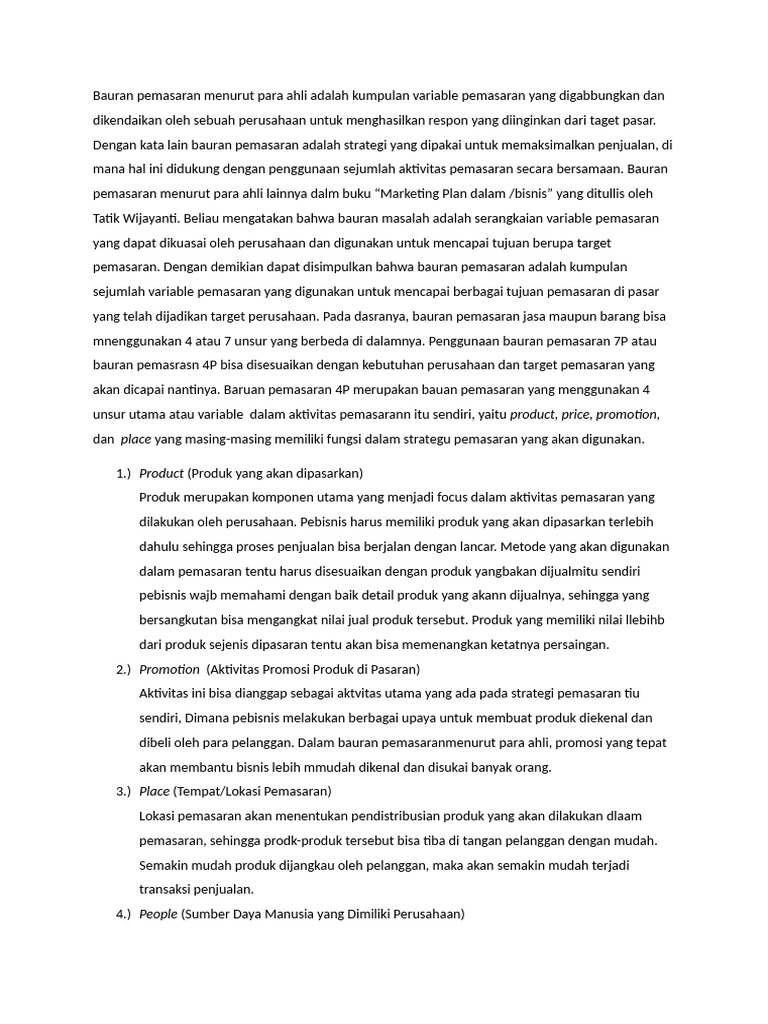 Bauran pemasaran menurut para ahli adalah kumpulan variable pemasaran yang digabbungkan dan dikendaikan oleh sebuah perusahaan untuk menghasilkan respon yang diinginkan dari taget pasar. Dengan kata lain bauran pemasaran adalah strategi yang dipakai untuk memaksimalkan penjualan, di mana hal ini didukung dengan penggunaan sejumlah aktivitas pemasaran secara bersamaan. Bauran pemasaran menurut para ahli lainnya dalm buku “Marketing Plan dalam /bisnis” yang ditullis oleh Tatik Wijayanti. Beliau mengatakan bahwa bauran masalah adalah serangkaian variable pemasaran yang dapat dikuasai oleh perusahaan dan digunakan untuk mencapai tujuan berupa target pemasaran. Dengan demikian dapat disimpulkan bahwa bauran pemasaran adalah kumpulan sejumlah variable pemasaran yang digunakan untuk mencapai berbagai tujuan pemasaran di pasar yang telah dijadikan target perusahaan. Pada dasranya, bauran pemasaran jasa maupun barang bisa mnenggunakan 4 atau 7 unsur yang berbeda di dalamnya. Penggunaan bauran pemasaran 7P atau bauran pemasrasn 4P bisa disesuaikan dengan kebutuhan perusahaan dan target pemasaran yang akan dicapai nantinya. Baruan pemasaran 4P merupakan bauan pemasaran yang menggunakan 4 unsur utama atau variable dalam aktivitas pemasarann itu sendiri, yaitu product, price, promotion, dan place yang masing-masing memiliki fungsi dalam strategu pemasaran yang akan digunakan.

1.) Product (Produk yang akan dipasarkan)
Produk merupakan komponen utama yang menjadi focus dalam aktivitas pemasaran yang dilakukan oleh perusahaan. Pebisnis harus memiliki produk yang akan dipasarkan terlebih dahulu sehingga proses penjualan bisa berjalan dengan lancar. Metode yang akan digunakan dalam pemasaran tentu harus disesuaikan dengan produk yangbakan dijualmitu sendiri pebisnis wajb memahami dengan baik detail produk yang akann dijualnya, sehingga yang bersangkutan bisa mengangkat nilai jual produk tersebut. Produk yang memiliki nilai llebihb dari produk sejenis dipasaran tentu akan bisa memenangkan ketatnya persaingan.

2.) Promotion (Aktivitas Promosi Produk di Pasaran)
Aktivitas ini bisa dianggap sebagai aktvitas utama yang ada pada strategi pemasaran tiu sendiri, Dimana pebisnis melakukan berbagai upaya untuk membuat produk diekenal dan dibeli oleh para pelanggan. Dalam bauran pemasaranmenurut para ahli, promosi yang tepat akan membantu bisnis lebih mmudah dikenal dan disukai banyak orang.

3.) Place (Tempat/Lokasi Pemasaran)
Lokasi pemasaran akan menentukan pendistribusian produk yang akan dilakukan dlaam pemasaran, sehingga prodk-produk tersebut bisa tiba di tangan pelanggan dengan mudah. Semakin mudah produk dijangkau oleh pelanggan, maka akan semakin mudah terjadi transaksi penjualan.

4.) People (Sumber Daya Manusia yang Dimiliki Perusahaan)